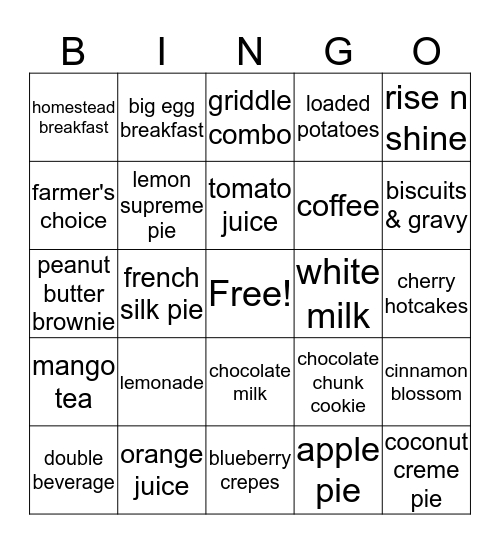 | B | I | N | G | O |
|---|---|---|---|---|
| homestead breakfast | big egg breakfast | griddle combo | loaded potatoes | rise n shine |
| farmer's choice | lemon supreme pie | tomato juice | coffee | biscuits & gravy |
| peanut butter brownie | french silk pie | Free! | white milk | cherry hotcakes |
| mango tea | lemonade | chocolate milk | chocolate chunk cookie | cinnamon blossom |
| double beverage | orange juice | blueberry crepes | apple pie | coconut creme pie |